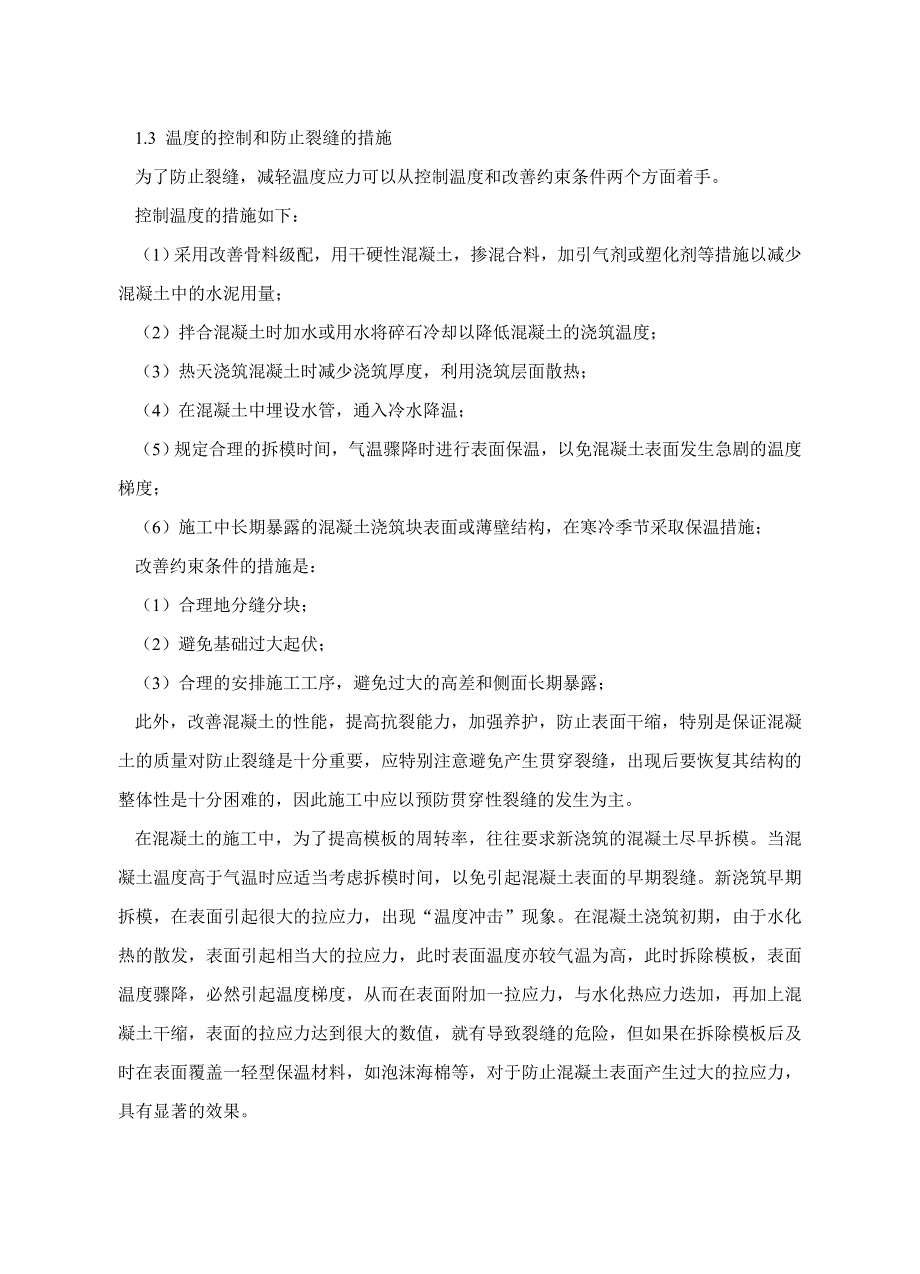 1.3 温度的控制和防止裂缝的措施

为了防止裂缝，减轻温度应力可以从控制温度和改善约束条件两个方面着手。

控制温度的措施如下：

（1）采用改善骨料级配，用干硬性混凝土，掺混合料，加引气剂或塑化剂等措施以减少混凝土中的水泥用量；

（2）拌合混凝土时加水或用水将碎石冷却以降低混凝土的浇筑温度；

（3）热天浇筑混凝土时减少浇筑厚度，利用浇筑层面散热；

（4）在混凝土中埋设水管，通入冷水降温；

（5）规定合理的拆模时间，气温骤降时进行表面保温，以免混凝土表面发生急剧的温度梯度；

（6）施工中长期暴露的混凝土浇筑块表面或薄壁结构，在寒冷季节采取保温措施；

改善约束条件的措施是：

（1）合理地分缝分块；

（2）避免基础过大起伏；

（3）合理的安排施工工序，避免过大的高差和侧面长期暴露；

此外，改善混凝土的性能，提高抗裂能力，加强养护，防止表面干缩，特别是保证混凝土的质量对防止裂缝是十分重要，应特别注意避免产生贯穿裂缝，出现后要恢复其结构的整体性是十分困难的，因此施工中应以预防贯穿性裂缝的发生为主。

在混凝土的施工中，为了提高模板的周转率，往往要求新浇筑的混凝土尽早拆模。当混凝土温度高于气温时应适当考虑拆模时间，以免引起混凝土表面的早期裂缝。新浇筑早期拆模，在表面引起很大的拉应力，出现“温度冲击”现象。在混凝土浇筑初期，由于水化热的散发，表面引起相当大的拉应力，此时表面温度亦较气温为高，此时拆除模板，表面温度骤降，必然引起温度梯度，从而在表面附加一拉应力，与水化热应力迭加，再加上混凝土干缩，表面的拉应力达到很大的数值，就有导致裂缝的危险，但如果在拆除模板后及时在表面覆盖一轻型保温材料，如泡沫海棉等，对于防止混凝土表面产生过大的拉应力，具有显著的效果。